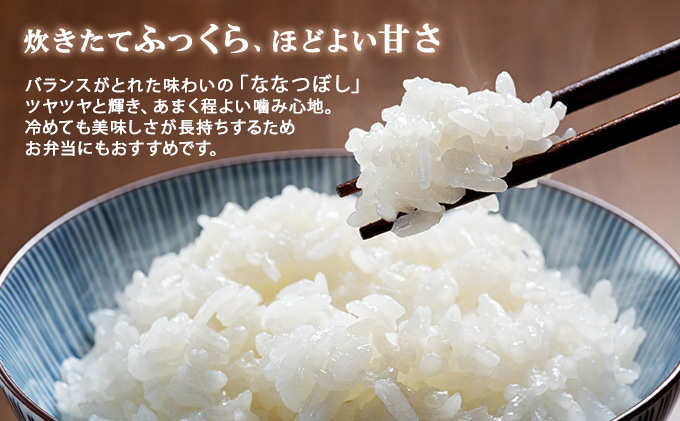 炊きたてふっくら、ほどよい甘さ

バランスがとれた味わいの「ななつぼし」
ツヤツヤと輝き、あまく程よい噛み心地。
冷めても美味しさが長持ちするため
お弁当にもおすすめです。